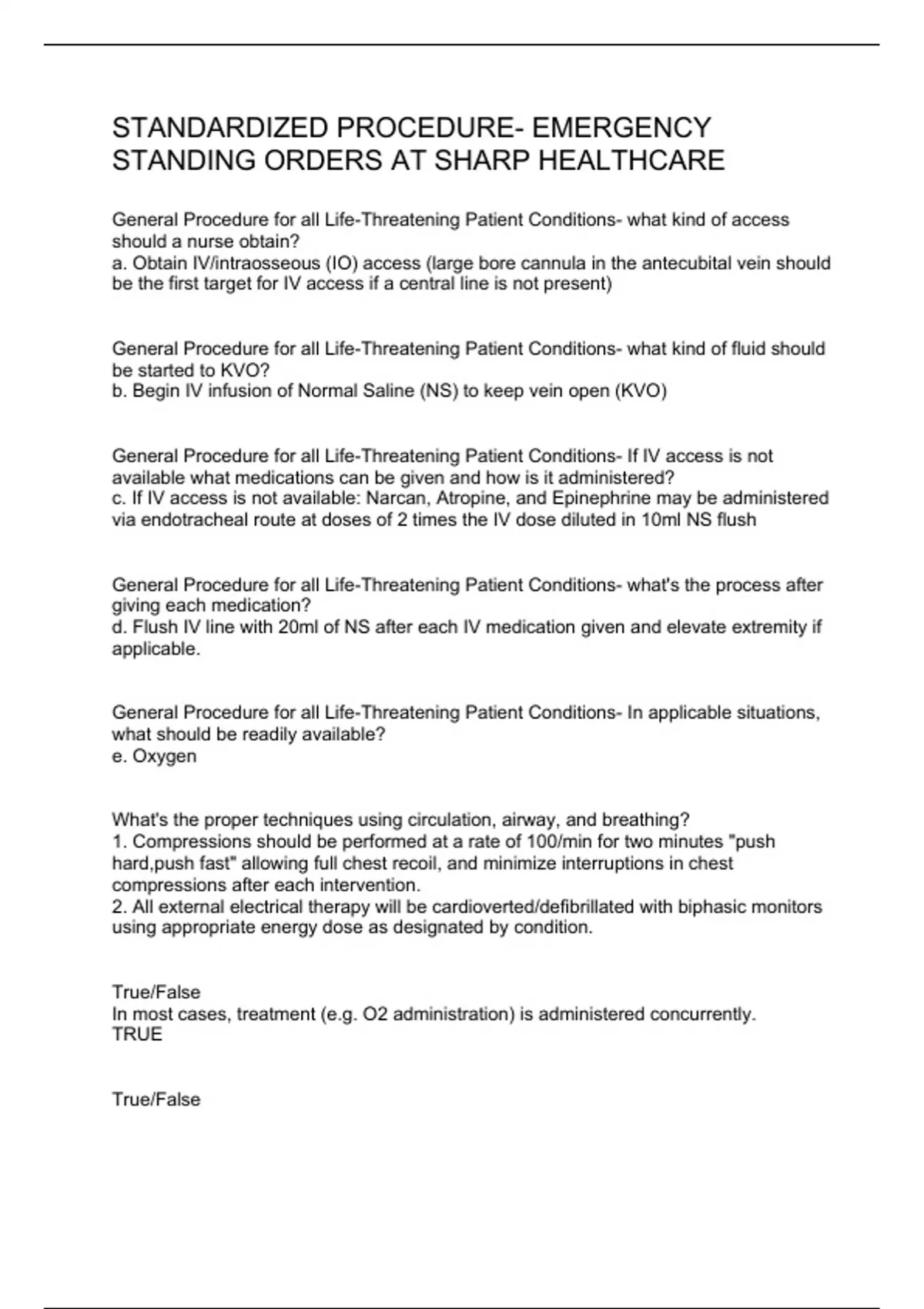 STANDARDIZED PROCEDURE- EMERGENCY STANDING ORDERS AT SHARP HEALTHCARE

General Procedure for all Life-Threatening Patient Conditions- what kind of access should a nurse obtain?
a. Obtain IV/intraosseous (IO) access (large bore cannula in the antecubital vein should be the first target for IV access if a central line is not present)

General Procedure for all Life-Threatening Patient Conditions- what kind of fluid should be started to KVO?
b. Begin IV infusion of Normal Saline (NS) to keep vein open (KVO)

General Procedure for all Life-Threatening Patient Conditions- If IV access is not available what medications can be given and how is it administered?
c. If IV access is not available: Narcan, Atropine, and Epinephrine may be administered via endotracheal route at doses of 2 times the IV dose diluted in 10ml NS flush

General Procedure for all Life-Threatening Patient Conditions- what's the process after giving each medication?
d. Flush IV line with 20ml of NS after each IV medication given and elevate extremity if applicable.

General Procedure for all Life-Threatening Patient Conditions- In applicable situations, what should be readily available?
e. Oxygen

What's the proper techniques using circulation, airway, and breathing?
1. Compressions should be performed at a rate of 100/min for two minutes "push hard,push fast" allowing full chest recoil, and minimize interruptions in chest compressions after each intervention.
2. All external electrical therapy will be cardioverted/defibrillated with biphasic monitors using appropriate energy dose as designated by condition.

True/False
In most cases, treatment (e.g. O2 administration) is administered concurrently.
TRUE

True/False